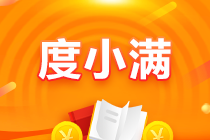 度小满

¥ ¥